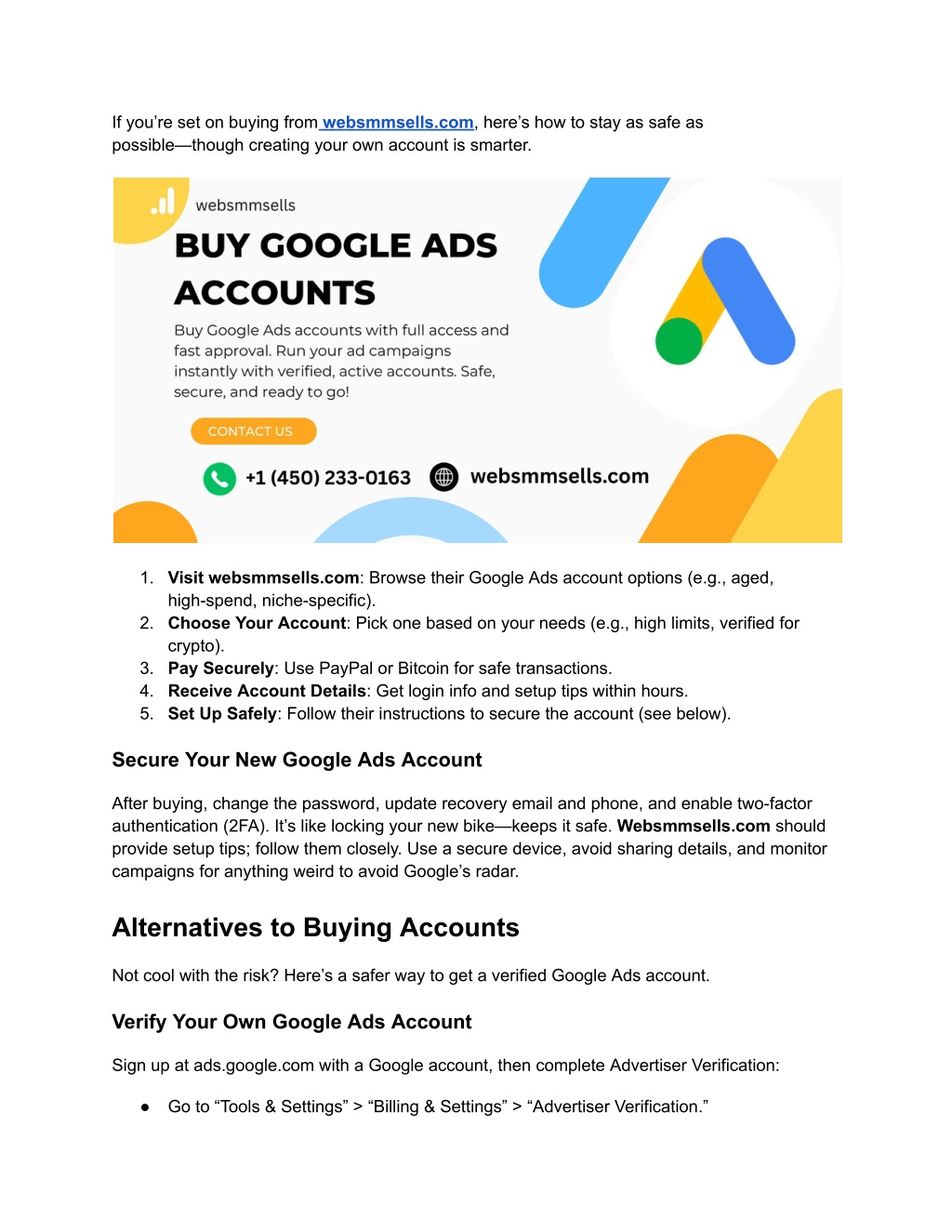 If you're set on buying from websmmsells.com, here's how to stay as safe as possible—though creating your own account is smarter.

websmmsells

BUY GOOGLE ADS ACCOUNTS

Buy Google Ads accounts with full access and fast approval. Run your ad campaigns instantly with verified, active accounts. Safe, secure, and ready to go!

CONTACT US

+1 (450) 233-0163

websmmsells.com

1. Visit websmmsells.com: Browse their Google Ads account options (e.g., aged, high-spend, niche-specific).
2. Choose Your Account: Pick one based on your needs (e.g., high limits, verified for crypto).
3. Pay Securely: Use PayPal or Bitcoin for safe transactions.
4. Receive Account Details: Get login info and setup tips within hours.
5. Set Up Safely: Follow their instructions to secure the account (see below).

Secure Your New Google Ads Account

After buying, change the password, update recovery email and phone, and enable two-factor authentication (2FA). It's like locking your new bike—keeps it safe. Websmmsells.com should provide setup tips; follow them closely. Use a secure device, avoid sharing details, and monitor campaigns for anything weird to avoid Google's radar.

Alternatives to Buying Accounts

Not cool with the risk? Here's a safer way to get a verified Google Ads account.

Verify Your Own Google Ads Account

Sign up at ads.google.com with a Google account, then complete Advertiser Verification:

• Go to "Tools & Settings" > "Billing & Settings" > "Advertiser Verification."